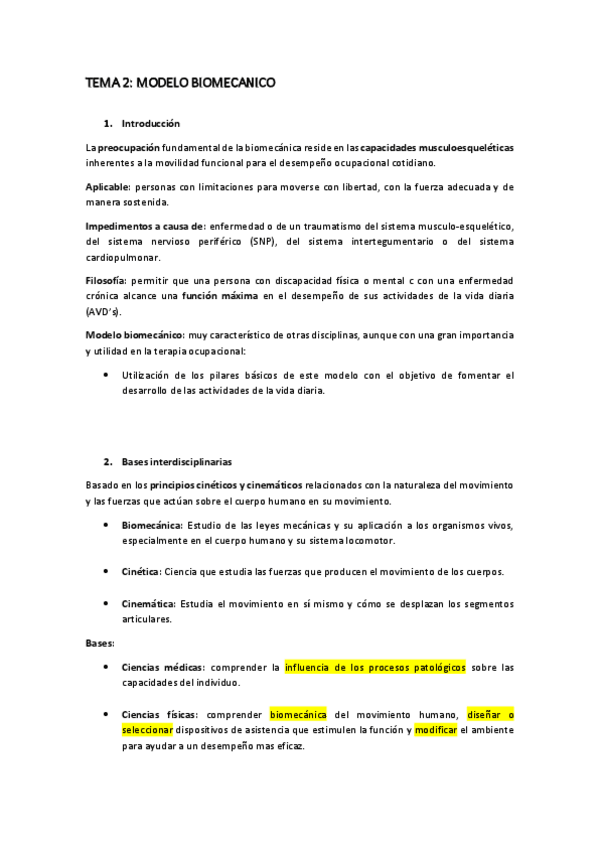 TEMA 2: MODELO BIOMECANICO

1. Introducción

La preocupación fundamental de la biomecánica reside en las capacidades musculoesqueléticas inherentes a la movilidad funcional para el desempeño ocupacional cotidiano.

Aplicable: personas con limitaciones para moverse con libertad, con la fuerza adecuada y de manera sostenida.

Impedimentos a causa de: enfermedad o de un traumatismo del sistema musculo-esquelético, del sistema nervioso periférico (SNP), del sistema intertegumentario o del sistema cardiopulmonar.

Filosofía: permitir que una persona con discapacidad física o mental c con una enfermedad crónica alcance una función máxima en el desempeño de sus actividades de la vida diaria (AVD's).

Modelo biomecánico: muy característico de otras disciplinas, aunque con una gran importancia y utilidad en la terapia ocupacional:

• Utilización de los pilares básicos de este modelo con el objetivo de fomentar el desarrollo de las actividades de la vida diaria.

2. Bases interdisciplinarias

Basado en los principios cinéticos y cinemáticos relacionados con la naturaleza del movimiento y las fuerzas que actúan sobre el cuerpo humano en su movimiento.

• Biomecánica: Estudio de las leyes mecánicas y su aplicación a los organismos vivos, especialmente en el cuerpo humano y su sistema locomotor.

• Cinética: Ciencia que estudia las fuerzas que producen el movimiento de los cuerpos.

• Cinemática: Estudia el movimiento en sí mismo y cómo se desplazan los segmentos articulares.

Bases:

• Ciencias médicas: comprender la influencia de los procesos patológicos sobre las capacidades del individuo.

• Ciencias físicas: comprender biomecánica del movimiento humano, diseñar o seleccionar dispositivos de asistencia que estimulen la función y modificar el ambiente para ayudar a un desempeño mas eficaz.